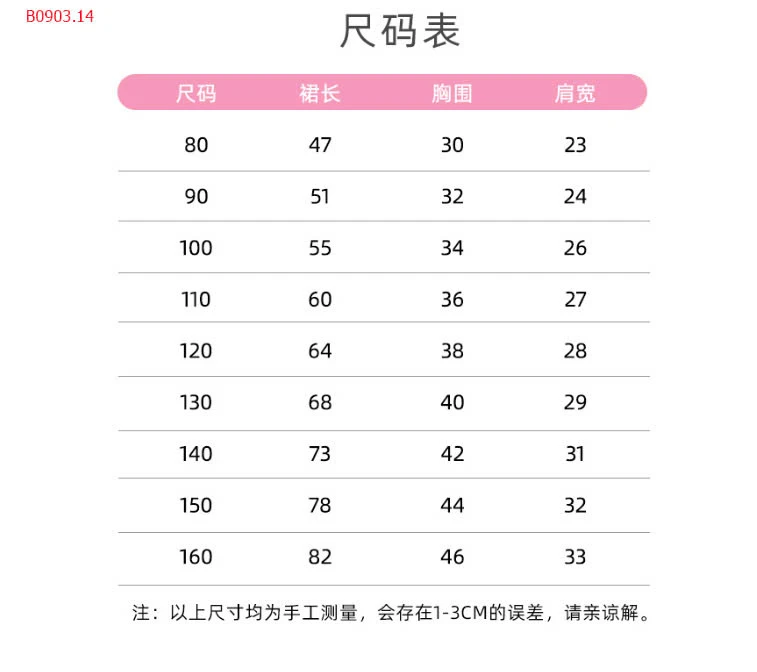 B0903.14

尺码表

| 尺码 | 裙长 | 胸围 | 肩宽 |
|---|---|---|---|
| 80 | 47 | 30 | 23 |
| 90 | 51 | 32 | 24 |
| 100 | 55 | 34 | 26 |
| 110 | 60 | 36 | 27 |
| 120 | 64 | 38 | 28 |
| 130 | 68 | 40 | 29 |
| 140 | 73 | 42 | 31 |
| 150 | 78 | 44 | 32 |
| 160 | 82 | 46 | 33 |

注：以上尺寸均为手工测量，会存在1-3CM的误差，请亲谅解。